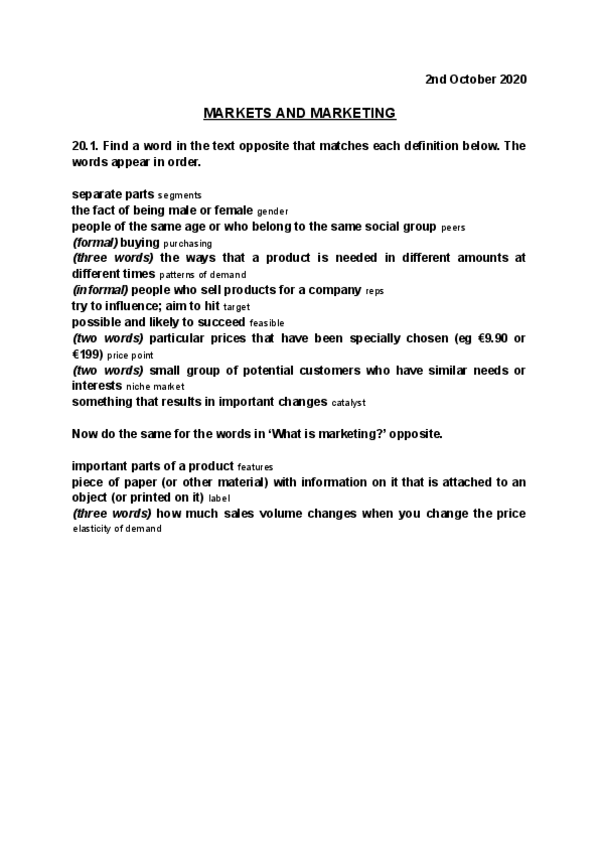 2nd October 2020

MARKETS AND MARKETING

20.1. Find a word in the text opposite that matches each definition below. The words appear in order.

separate parts segments
the fact of being male or female gender
people of the same age or who belong to the same social group peers
(formal) buying purchasing
(three words) the ways that a product is needed in different amounts at different times patterns of demand
(informal) people who sell products for a company reps
try to influence; aim to hit target
possible and likely to succeed feasible
(two words) particular prices that have been specially chosen (eg €9.90 or €199) price point
(two words) small group of potential customers who have similar needs or interests niche market
something that results in important changes catalyst

Now do the same for the words in 'What is marketing?' opposite.

important parts of a product features
piece of paper (or other material) with information on it that is attached to an object (or printed on it) label
(three words) how much sales volume changes when you change the price elasticity of demand